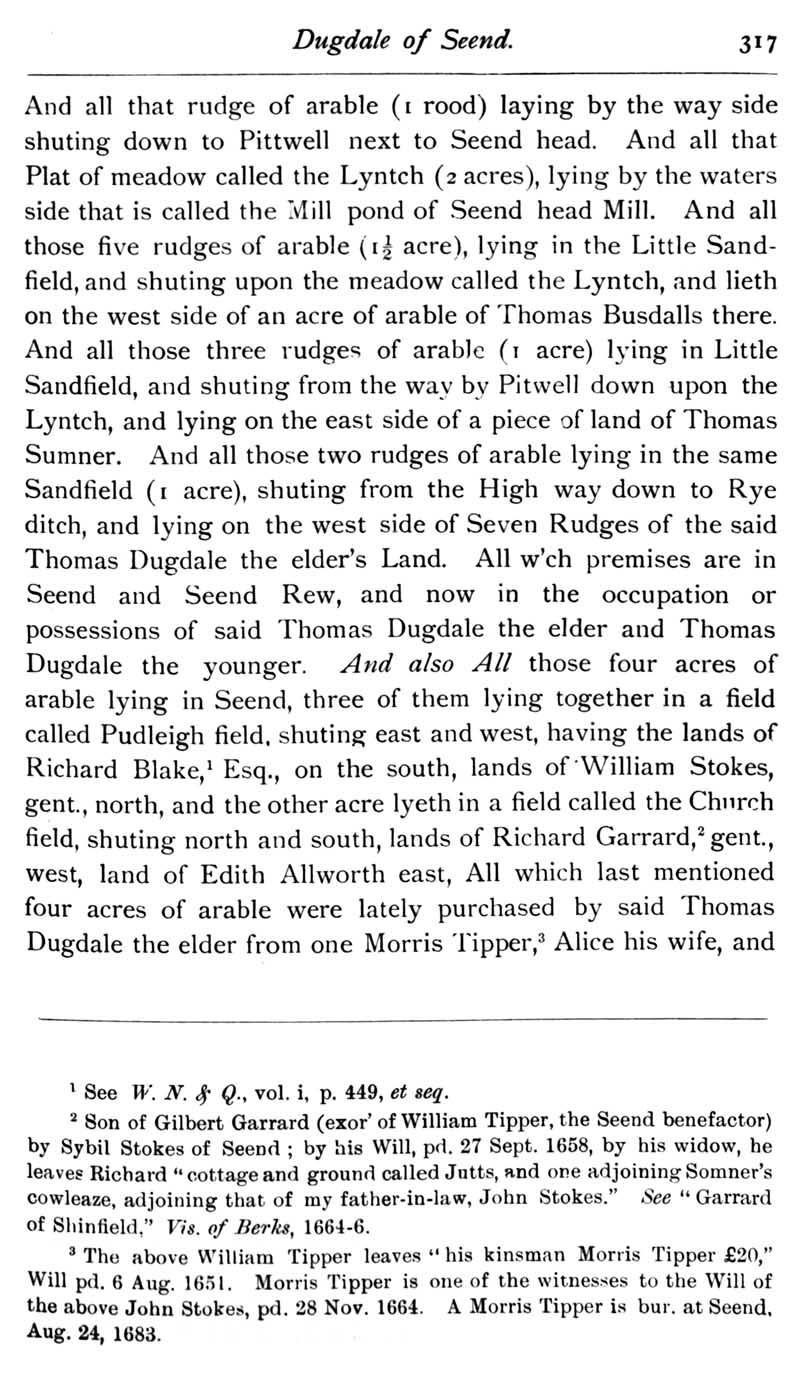 Dugdale of Seend. 317

And all that rudge of arable (1 rood) laying by the way side shuting down to Pittwell next to Seend head. And all that Plat of meadow called the Lyntch (2 acres), lying by the waters side that is called the Mill pond of Seend head Mill. And all those five rudges of arable ($1\frac{1}{2}$ acre), lying in the Little Sandfield, and shuting upon the meadow called the Lyntch, and lieth on the west side of an acre of arable of Thomas Busdalls there. And all those three rudges of arable (1 acre) lying in Little Sandfield, and shuting from the way by Pitwell down upon the Lyntch, and lying on the east side of a piece of land of Thomas Sumner. And all those two rudges of arable lying in the same Sandfield (1 acre), shuting from the High way down to Rye ditch, and lying on the west side of Seven Rudges of the said Thomas Dugdale the elder's Land. All w'ch premises are in Seend and Seend Rew, and now in the occupation or possessions of said Thomas Dugdale the elder and Thomas Dugdale the younger. And also All those four acres of arable lying in Seend, three of them lying together in a field called Pudleigh field, shuting east and west, having the lands of Richard Blake,$^1$ Esq., on the south, lands of William Stokes, gent., north, and the other acre lyeth in a field called the Church field, shuting north and south, lands of Richard Garrard,$^2$ gent., west, land of Edith Allworth east, All which last mentioned four acres of arable were lately purchased by said Thomas Dugdale the elder from one Morris Tipper,$^3$ Alice his wife, and

$^1$ See W. N. & Q., vol. i, p. 449, et seq.

$^2$ Son of Gilbert Garrard (exor' of William Tipper, the Seend benefactor) by Sybil Stokes of Seend; by his Will, pd. 27 Sept. 1658, by his widow, he leaves Richard "cottage and ground called Jutts, and one adjoining Somner's cowleaze, adjoining that of my father-in-law, John Stokes." See "Garrard of Shinfield," Vis. of Berks, 1664-6.

$^3$ The above William Tipper leaves "his kinsman Morris Tipper £20," Will pd. 6 Aug. 1651. Morris Tipper is one of the witnesses to the Will of the above John Stokes, pd. 28 Nov. 1664. A Morris Tipper is bur. at Seend, Aug. 24, 1683.